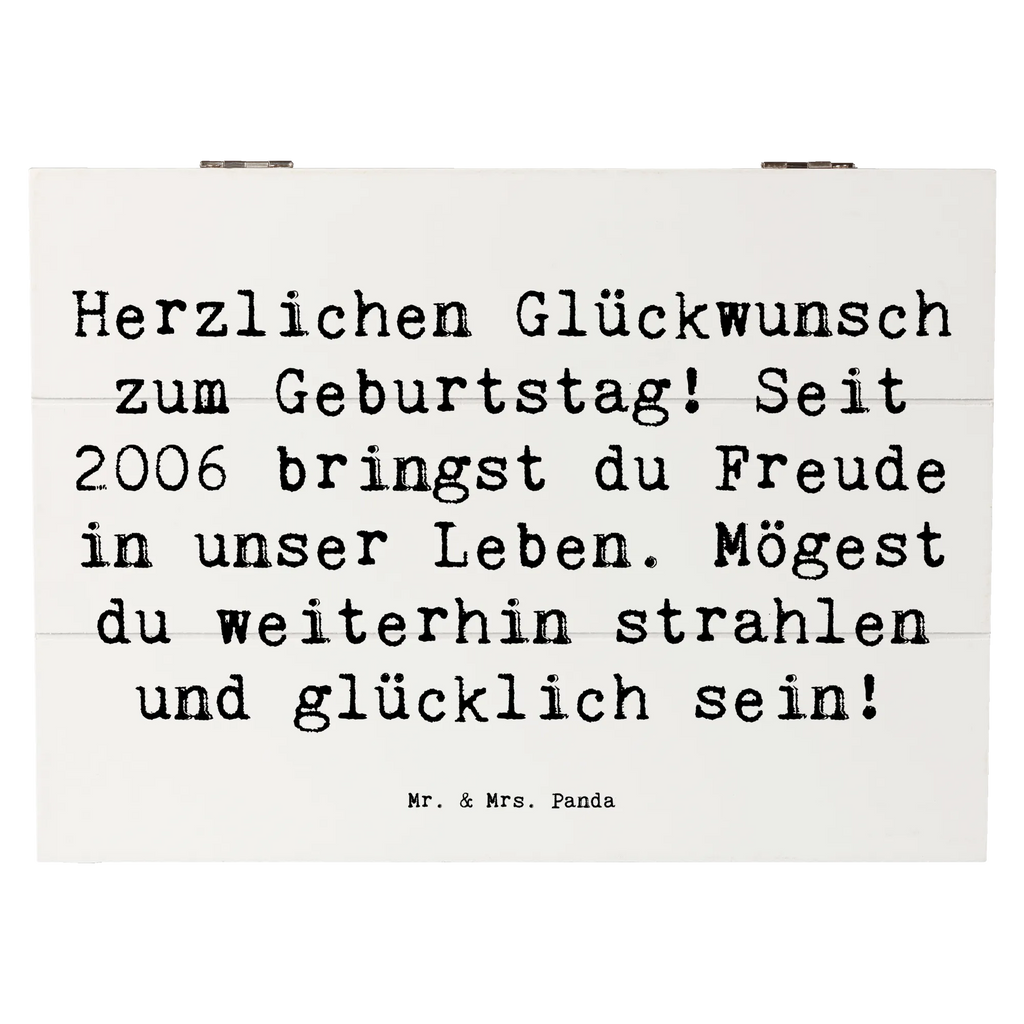 Herzlichen Glückwunsch zum Geburtstag! Seit 2006 bringst du Freude in unser Leben. Mögest du weiterhin strahlen und glücklich sein!

Mr. & Mrs. Panda